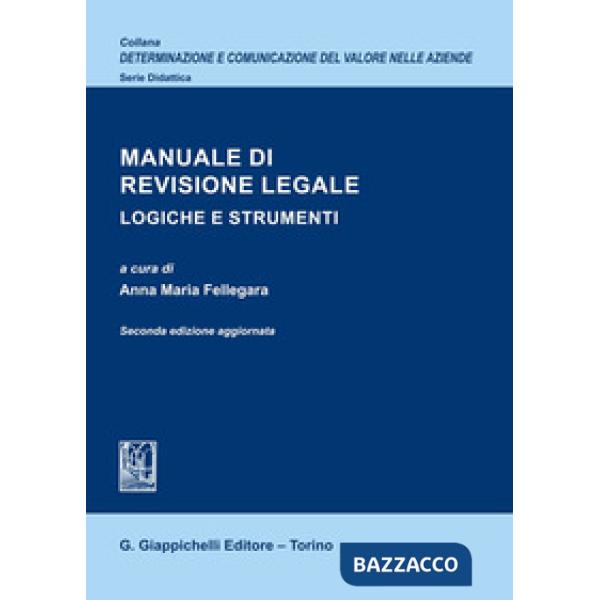 Collana
DETERMINAZIONE E COMUNICAZIONE DEL VALORE NELLE AZIENDE
Serie Didattica

MANUALE DI REVISIONE LEGALE
LOGICHE E STRUMENTI

a cura di
Anna Maria Fellegara

Seconda edizione aggiornata

G. Giappichelli Editore – Torino

BAZZACCO